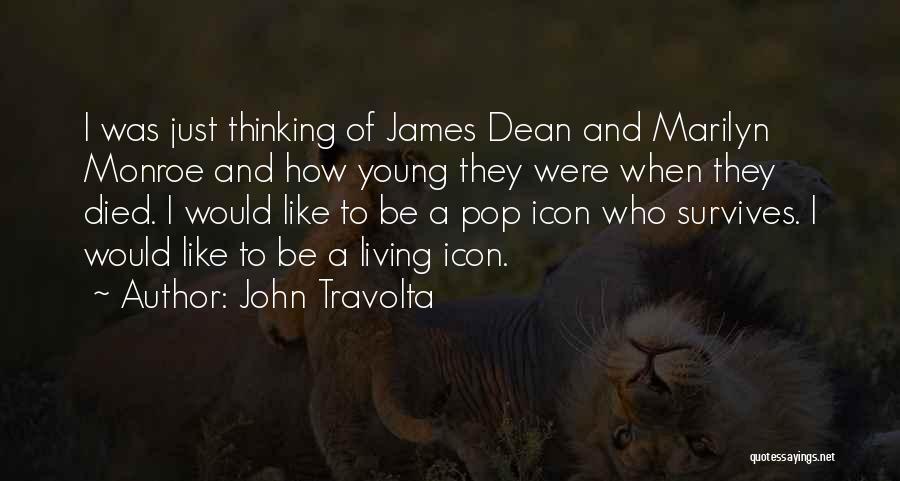 I was just thinking of James Dean and Marilyn Monroe and how young they were when they died. I would like to be a pop icon who survives. I would like to be a living icon.

~ Author: John Travolta

quotessayings.net